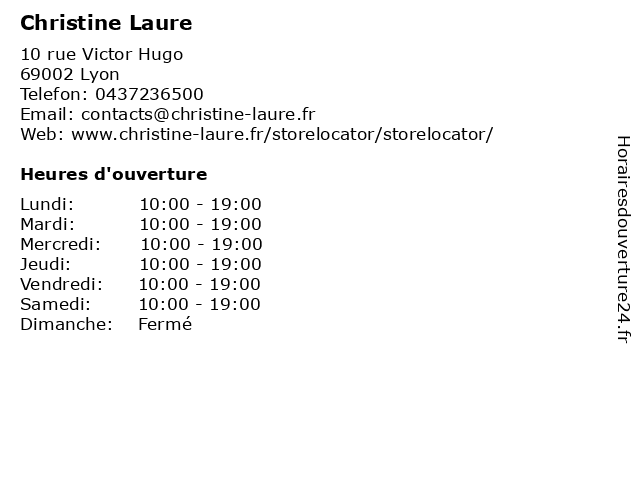 Christine Laure

10 rue Victor Hugo
69002 Lyon
Telefon: 0437236500
Email: contacts@christine-laure.fr
Web: www.christine-laure.fr/storelocator/storelocator/

Heures d'ouverture

Lundi: 10:00 - 19:00
Mardi: 10:00 - 19:00
Mercredi: 10:00 - 19:00
Jeudi: 10:00 - 19:00
Vendredi: 10:00 - 19:00
Samedi: 10:00 - 19:00
Dimanche: Fermé

Horairesdouverture24.fr